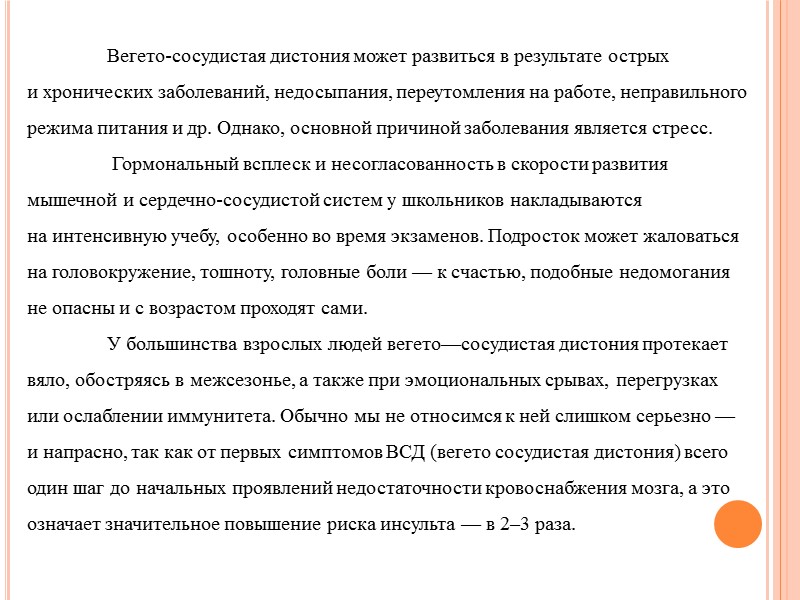 Вегето-сосудистая дистония может развиться в результате острых и хронических заболеваний, недосыпания, переутомления на работе, неправильного режима питания и др. Однако, основной причиной заболевания является стресс.

Гормональный всплеск и несогласованность в скорости развития мышечной и сердечно-сосудистой систем у школьников накладываются на интенсивную учебу, особенно во время экзаменов. Подросток может жаловаться на головокружение, тошноту, головные боли — к счастью, подобные недомогания не опасны и с возрастом проходят сами.

У большинства взрослых людей вегето—сосудистая дистония протекает вяло, обостряясь в межсезонье, а также при эмоциональных срывах, перегрузках или ослаблении иммунитета. Обычно мы не относимся к ней слишком серьезно — и напрасно, так как от первых симптомов ВСД (вегето сосудистая дистония) всего один шаг до начальных проявлений недостаточности кровоснабжения мозга, а это означает значительное повышение риска инсульта — в 2–3 раза.